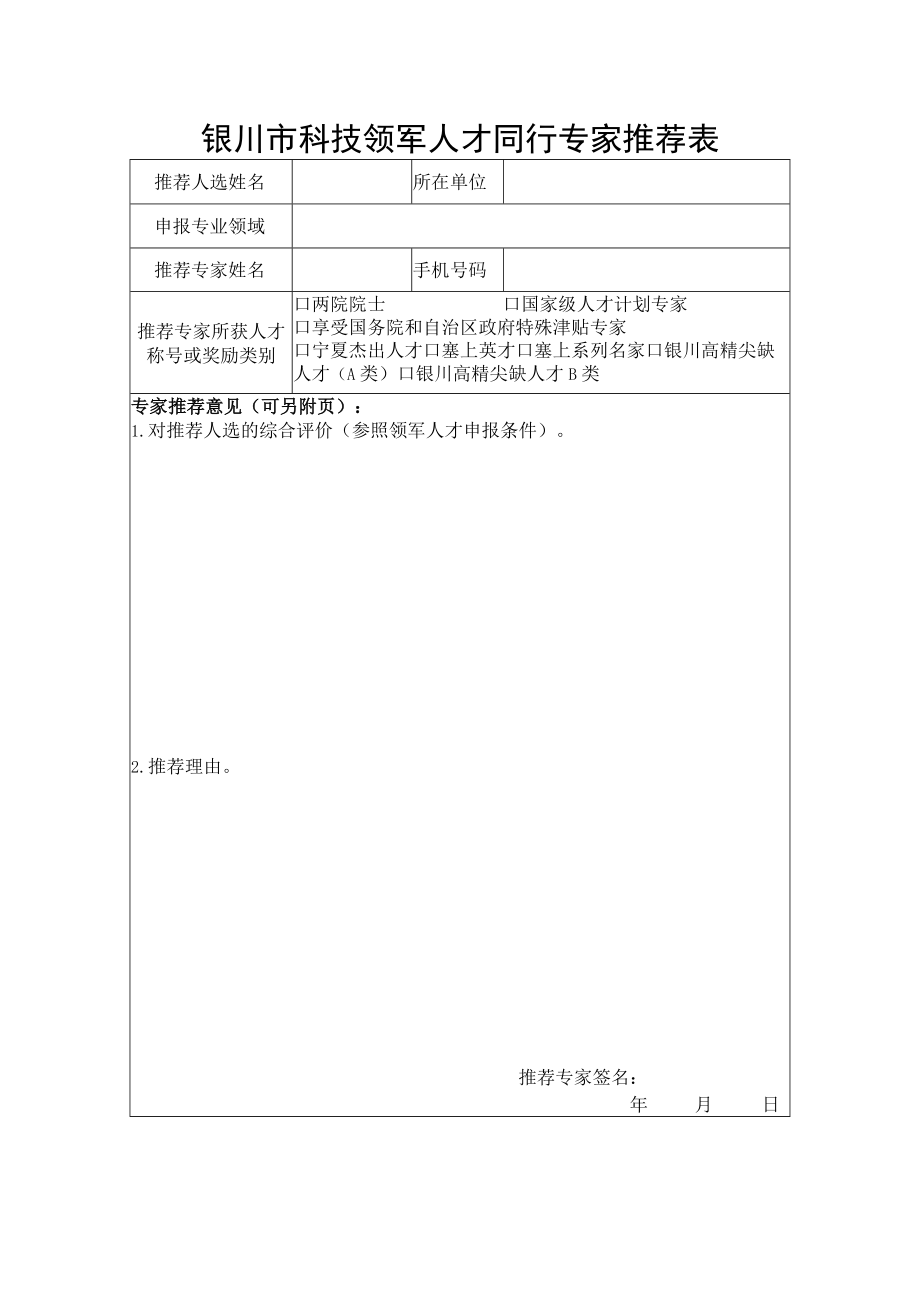 银川市科技领军人才同行专家推荐表

| 推荐人选姓名 | | 所在单位 | |
|---|---|---|---|
| 申报专业领域 | | | |
| 推荐专家姓名 | | 手机号码 | |
| 推荐专家所获人才称号或奖励类别 | 口两院院士 口国家级人才计划专家 口享受国务院和自治区政府特殊津贴专家 口宁夏杰出人才口塞上英才口塞上系列名家口银川高精尖缺人才（A类）口银川高精尖缺人才B类 | | |

专家推荐意见（可另附页）：
1.对推荐人选的综合评价（参照领军人才申报条件）。

2.推荐理由。

推荐专家签名：
年 月 日